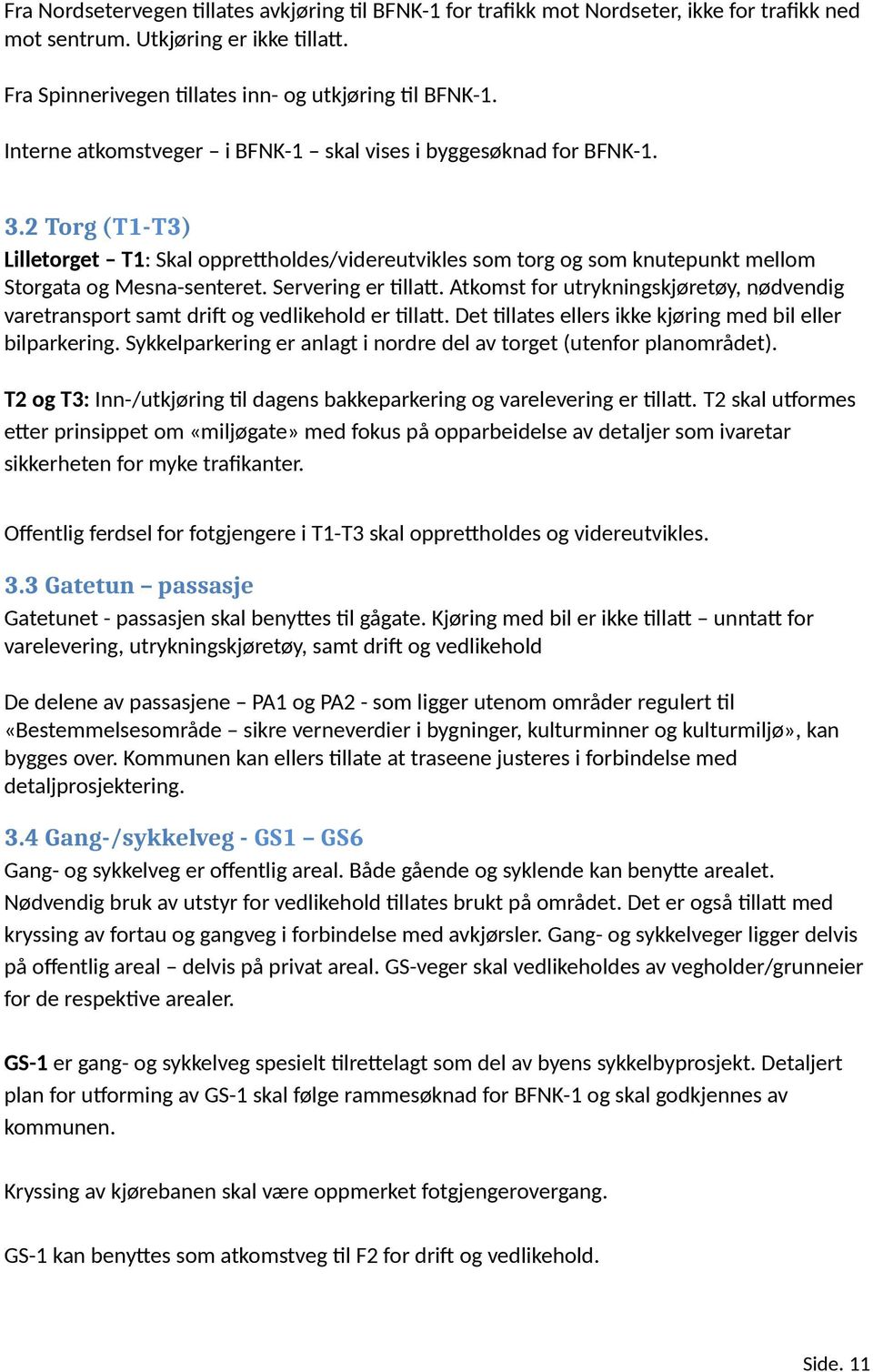 Fra Nordsetervegen tillates avkjøring til BFNK-1 for trafikk mot Nordseter, ikke for trafikk ned mot sentrum. Utkjøring er ikke tillatt.

Fra Spinnerivegen tillates inn- og utkjøring til BFNK-1.

Interne atkomstveger – i BFNK-1 – skal vises i byggesøknad for BFNK-1.

3.2 Torg (T1-T3)
Lilletorget – T1: Skal opprettholdes/videreutvikles som torg og som knutepunkt mellom Storgata og Mesna-senteret. Servering er tillatt. Atkomst for utrykningskjøretøy, nødvendig varetransport samt drift og vedlikehold er tillatt. Det tillates ellers ikke kjøring med bil eller bilparkering. Sykkelparkering er anlagt i nordre del av torget (utenfor planområdet).

T2 og T3: Inn-/utkjøring til dagens bakkeparkering og varelevering er tillatt. T2 skal utformes etter prinsippet om «miljøgate» med fokus på opparbeidelse av detaljer som ivaretar sikkerheten for myke trafikanter.

Offentlig ferdsel for fotgjengere i T1-T3 skal opprettholdes og videreutvikles.

3.3 Gatetun – passasje
Gatetunet - passasjen skal benyttes til gågate. Kjøring med bil er ikke tillatt – unntatt for varelevering, utrykningskjøretøy, samt drift og vedlikehold

De delene av passasjene – PA1 og PA2 - som ligger utenom områder regulert til «Bestemmelsesområde – sikre verneverdier i bygninger, kulturminner og kulturmiljø», kan bygges over. Kommunen kan ellers tillate at traseene justeres i forbindelse med detaljprosjektering.

3.4 Gang-/sykkelveg - GS1 – GS6
Gang- og sykkelveg er offentlig areal. Både gående og syklende kan benytte arealet. Nødvendig bruk av utstyr for vedlikehold tillates brukt på området. Det er også tillatt med kryssing av fortau og gangveg i forbindelse med avkjørsler. Gang- og sykkelveger ligger delvis på offentlig areal – delvis på privat areal. GS-veger skal vedlikeholdes av vegholder/grunneier for de respektive arealer.

GS-1 er gang- og sykkelveg spesielt tilrettelagt som del av byens sykkelbyprosjekt. Detaljert plan for utforming av GS-1 skal følge rammesøknad for BFNK-1 og skal godkjennes av kommunen.

Kryssing av kjørebanen skal være oppmerket fotgjengerovergang.

GS-1 kan benyttes som atkomstveg til F2 for drift og vedlikehold.

Side. 11